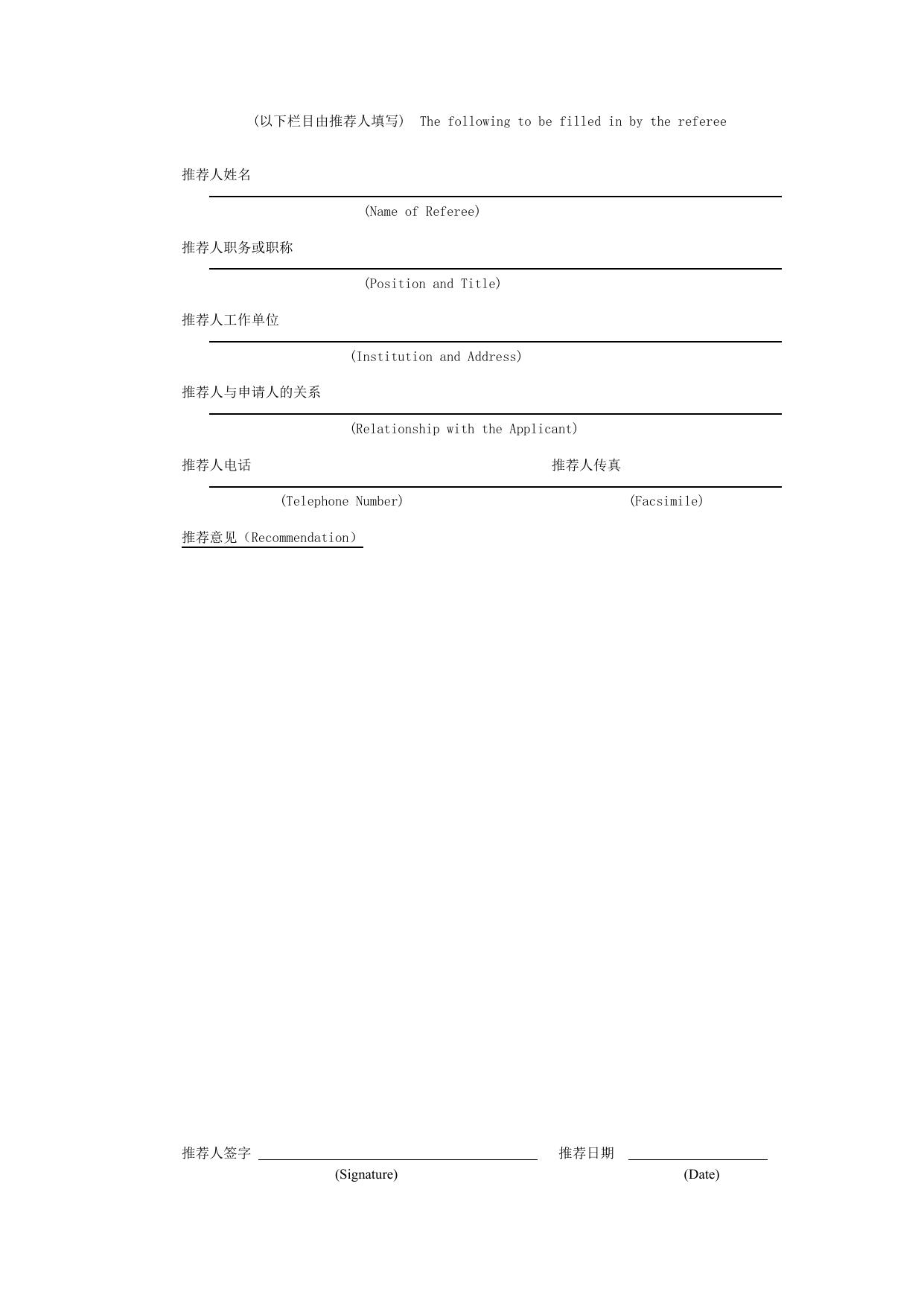 (以下栏目由推荐人填写) The following to be filled in by the referee

推荐人姓名

(Name of Referee)

推荐人职务或职称

(Position and Title)

推荐人工作单位

(Institution and Address)

推荐人与申请人的关系

(Relationship with the Applicant)

推荐人电话 推荐人传真

(Telephone Number) (Facsimile)

推荐意见（Recommendation）

推荐人签字 推荐日期

(Signature) (Date)